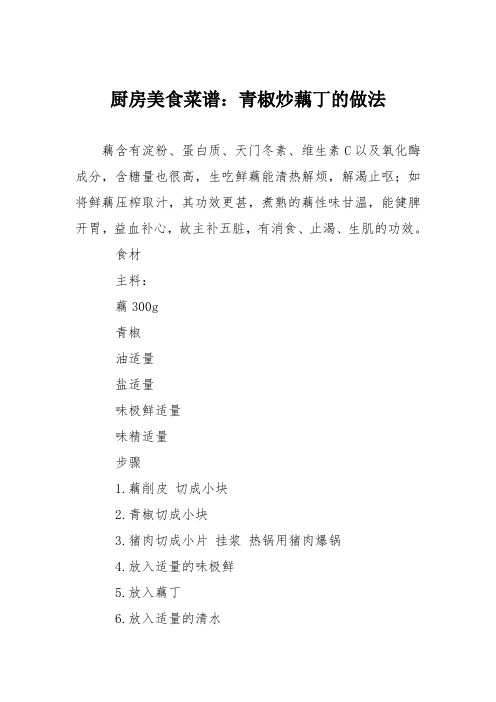 厨房美食菜谱：青椒炒藕丁的做法

藕含有淀粉、蛋白质、天门冬素、维生素C以及氧化酶成分，含糖量也很高，生吃鲜藕能清热解烦，解渴止呕；如将鲜藕压榨取汁，其功效更甚，煮熟的藕性味甘温，能健脾开胃，益血补心，故主补五脏，有消食、止渴、生肌的功效。

食材

主料：

藕 300g

青椒

油适量

盐适量

味极鲜适量

味精适量

步骤

1.藕削皮 切成小块

2.青椒切成小块

3.猪肉切成小片 挂浆 热锅用猪肉爆锅

4.放入适量的味极鲜

5.放入藕丁

6.放入适量的清水